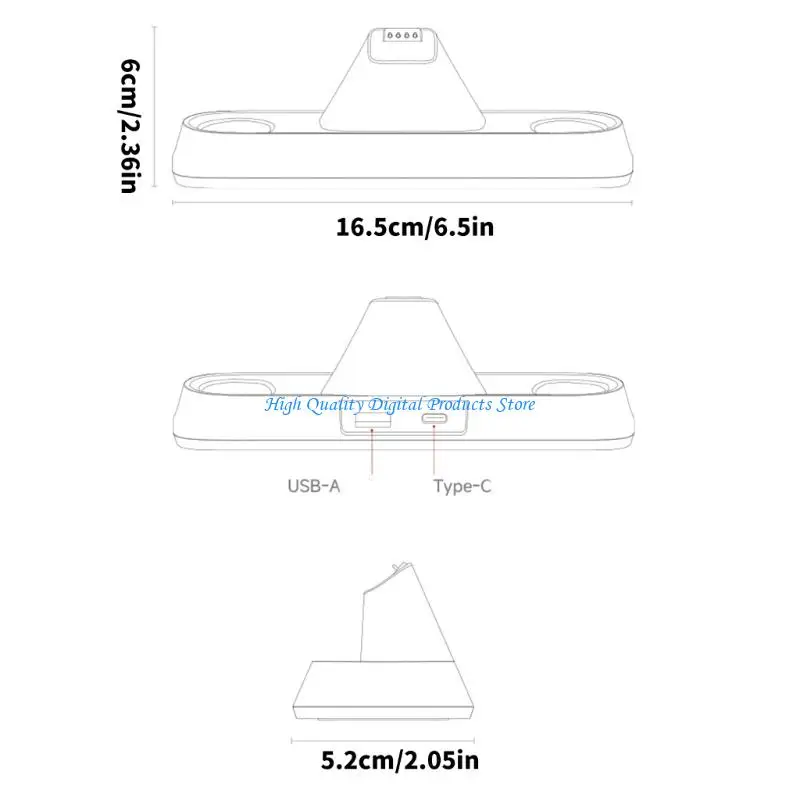 6cm/2.36in

16.5cm/6.5in

High Quality Digital Products Store

USB-A

Type-C

5.2cm/2.05in